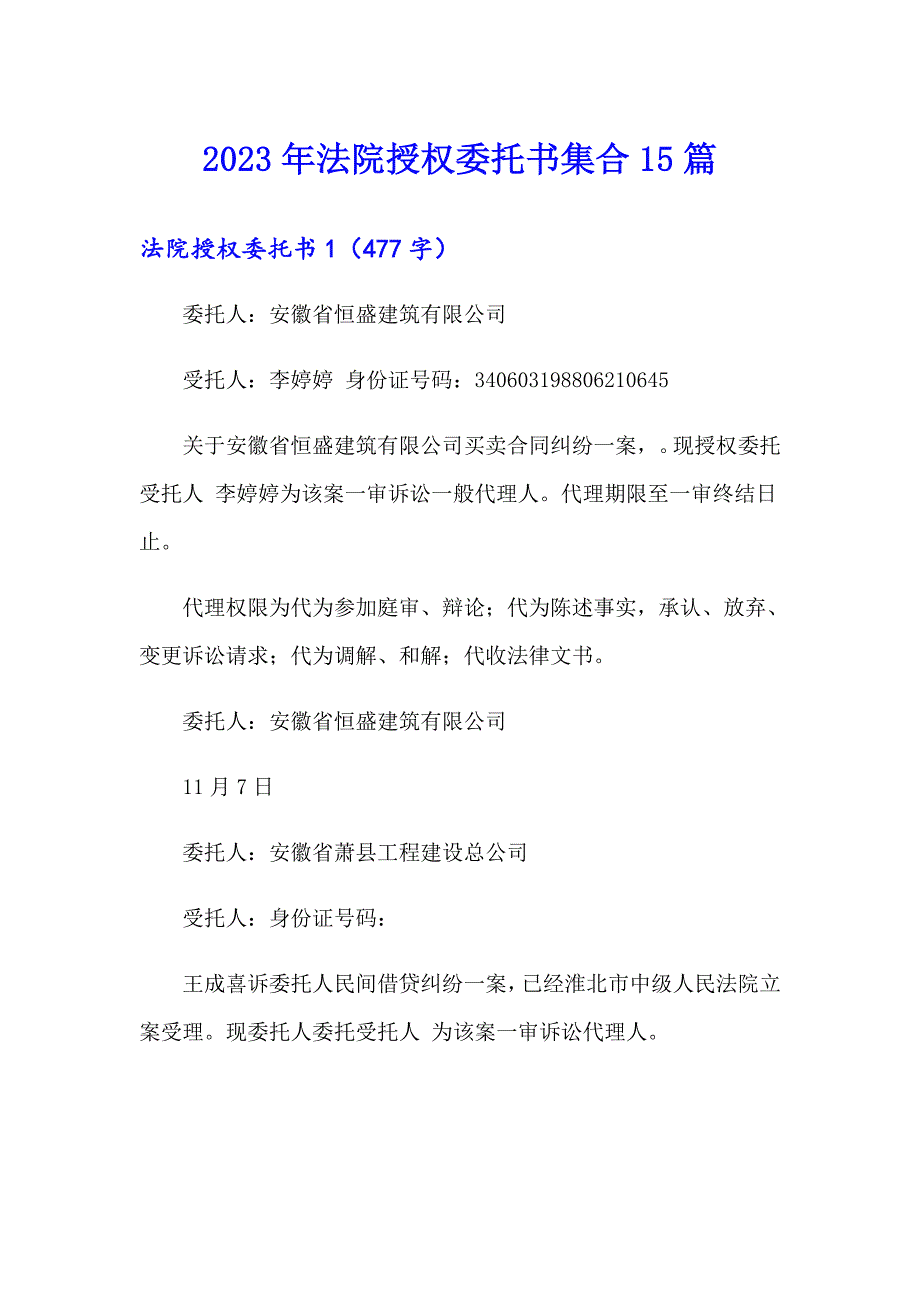 2023年法院授权委托书集合15篇

法院授权委托书1（477字）

委托人：安徽省恒盛建筑有限公司

受托人：李婷婷 身份证号码：340603198806210645

关于安徽省恒盛建筑有限公司买卖合同纠纷一案，。现授权委托受托人 李婷婷为该案一审诉讼一般代理人。代理期限至一审终结日止。

代理权限为代为参加庭审、辩论；代为陈述事实，承认、放弃、变更诉讼请求；代为调解、和解；代收法律文书。

委托人：安徽省恒盛建筑有限公司

11月7日

委托人：安徽省萧县工程建设总公司

受托人：身份证号码：

王成喜诉委托人民间借贷纠纷一案，已经淮北市中级人民法院立案受理。现委托人委托受托人 为该案一审诉讼代理人。